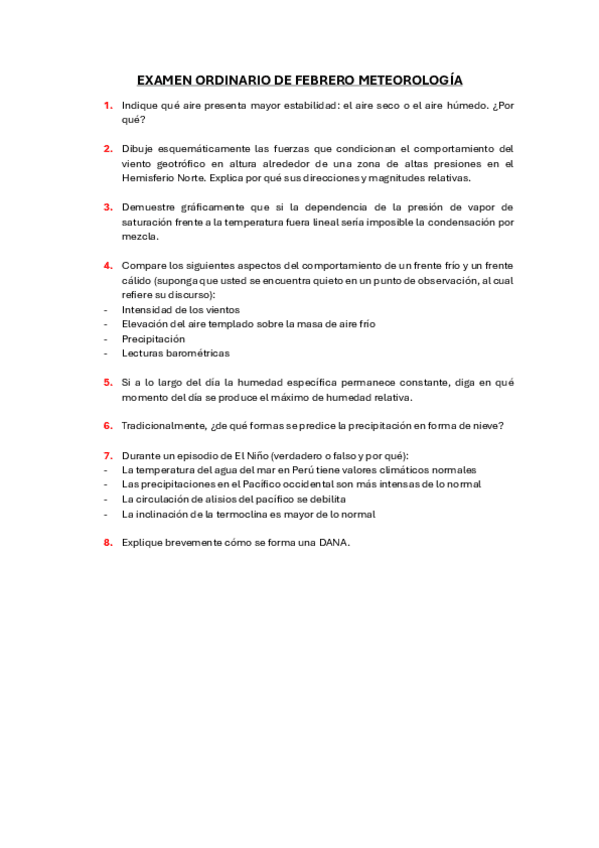 EXAMEN ORDINARIO DE FEBRERO METEOROLOGÍA

1. Indique qué aire presenta mayor estabilidad: el aire seco o el aire húmedo. ¿Por qué?

2. Dibuje esquemáticamente las fuerzas que condicionan el comportamiento del viento geotrófico en altura alrededor de una zona de altas presiones en el Hemisferio Norte. Explica por qué sus direcciones y magnitudes relativas.

3. Demuestre gráficamente que si la dependencia de la presión de vapor de saturación frente a la temperatura fuera lineal sería imposible la condensación por mezcla.

4. Compare los siguientes aspectos del comportamiento de un frente frío y un frente cálido (suponga que usted se encuentra quieto en un punto de observación, al cual refiere su discurso):
- Intensidad de los vientos
- Elevación del aire templado sobre la masa de aire frío
- Precipitación
- Lecturas barométricas

5. Si a lo largo del día la humedad específica permanece constante, diga en qué momento del día se produce el máximo de humedad relativa.

6. Tradicionalmente, ¿de qué formas se predice la precipitación en forma de nieve?

7. Durante un episodio de El Niño (verdadero o falso y por qué):
- La temperatura del agua del mar en Perú tiene valores climáticos normales
- Las precipitaciones en el Pacífico occidental son más intensas de lo normal
- La circulación de alisios del pacífico se debilita
- La inclinación de la termoclina es mayor de lo normal

8. Explique brevemente cómo se forma una DANA.